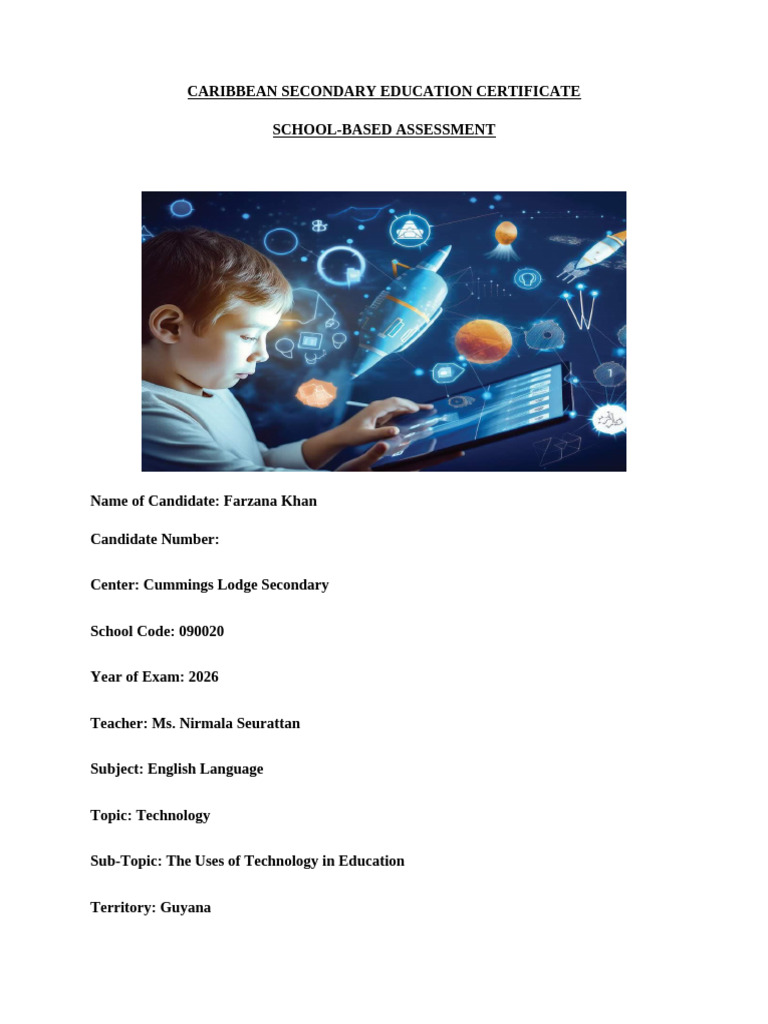 CARIBBEAN SECONDARY EDUCATION CERTIFICATE

SCHOOL-BASED ASSESSMENT

Name of Candidate: Farzana Khan

Candidate Number:

Center: Cummings Lodge Secondary

School Code: 090020

Year of Exam: 2026

Teacher: Ms. Nirmala Seurattan

Subject: English Language

Topic: Technology

Sub-Topic: The Uses of Technology in Education

Territory: Guyana